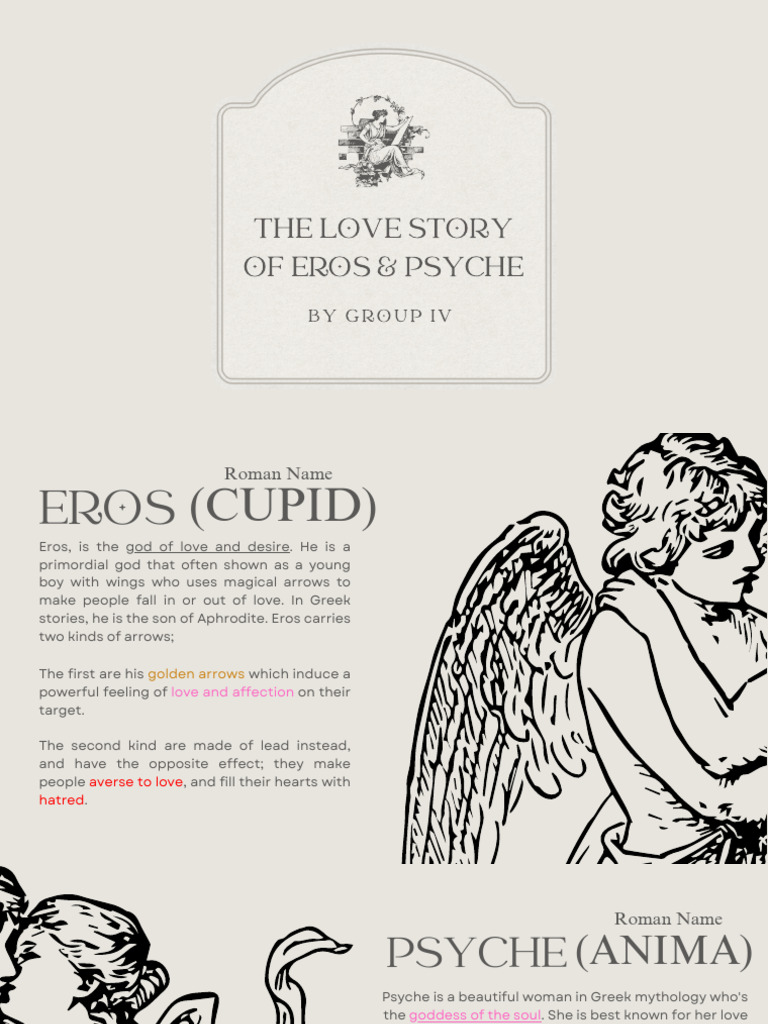 THE LOVE STORY OF EROS & PSYCHE

BY GROUP IV

Roman Name

EROS (CUPID)

Eros, is the god of love and desire. He is a primordial god that often shown as a young boy with wings who uses magical arrows to make people fall in or out of love. In Greek stories, he is the son of Aphrodite. Eros carries two kinds of arrows;

The first are his golden arrows which induce a powerful feeling of love and affection on their target.

The second kind are made of lead instead, and have the opposite effect; they make people averse to love, and fill their hearts with hatred.

Roman Name

PSYCHE (ANIMA)

Psyche is a beautiful woman in Greek mythology who's the goddess of the soul. She is best known for her love